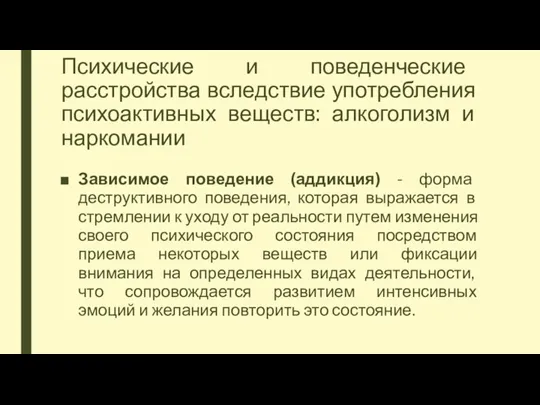 Психические и поведенческие расстройства вследствие употребления психоактивных веществ: алкоголизм и наркомании

■ Зависимое поведение (аддикция) - форма деструктивного поведения, которая выражается в стремлении к уходу от реальности путем изменения своего психического состояния посредством приема некоторых веществ или фиксации внимания на определенных видах деятельности, что сопровождается развитием интенсивных эмоций и желания повторить это состояние.